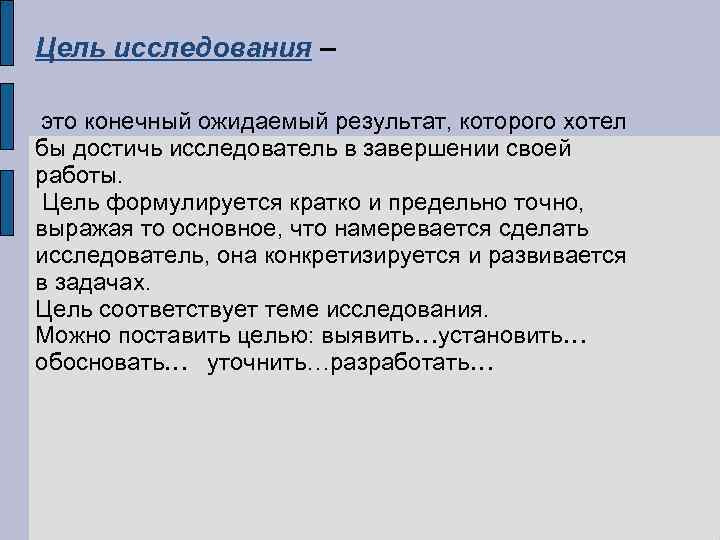 Цель исследования –

это конечный ожидаемый результат, которого хотел бы достичь исследователь в завершении своей работы.
Цель формулируется кратко и предельно точно, выражая то основное, что намеревается сделать исследователь, она конкретизируется и развивается в задачах.
Цель соответствует теме исследования.
Можно поставить целью: выявить…установить… обосновать… уточнить…разработать…